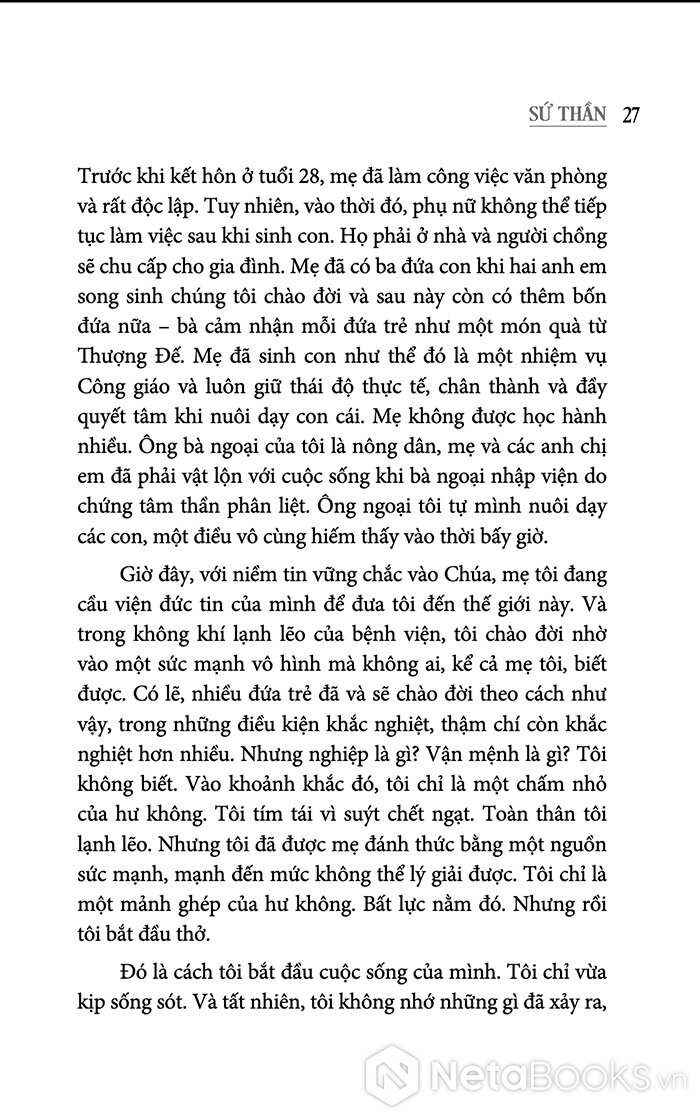 SỨ THẦN 27

Trước khi kết hôn ở tuổi 28, mẹ đã làm công việc văn phòng và rất độc lập. Tuy nhiên, vào thời đó, phụ nữ không thể tiếp tục làm việc sau khi sinh con. Họ phải ở nhà và người chồng sẽ chu cấp cho gia đình. Mẹ đã có ba đứa con khi hai anh em song sinh chúng tôi chào đời và sau này còn có thêm bốn đứa nữa – bà cảm nhận mỗi đứa trẻ như một món quà từ Thượng Đế. Mẹ đã sinh con như thể đó là một nhiệm vụ Công giáo và luôn giữ thái độ thực tế, chân thành và đầy quyết tâm khi nuôi dạy con cái. Mẹ không được học hành nhiều. Ông bà ngoại của tôi là nông dân, mẹ và các anh chị em đã phải vật lộn với cuộc sống khi bà ngoại nhập viện do chứng tâm thần phân liệt. Ông ngoại tôi tự mình nuôi dạy các con, một điều vô cùng hiếm thấy vào thời bấy giờ.

Giờ đây, với niềm tin vững chắc vào Chúa, mẹ tôi đang cầu viện đức tin của mình để đưa tôi đến thế giới này. Và trong không khí lạnh lẽo của bệnh viện, tôi chào đời nhờ vào một sức mạnh vô hình mà không ai, kể cả mẹ tôi, biết được. Có lẽ, nhiều đứa trẻ đã và sẽ chào đời theo cách như vậy, trong những điều kiện khắc nghiệt, thậm chí còn khắc nghiệt hơn nhiều. Nhưng nghiệp là gì? Vận mệnh là gì? Tôi không biết. Vào khoảnh khắc đó, tôi chỉ là một chấm nhỏ của hư không. Tôi tím tái vì suýt chết ngạt. Toàn thân tôi lạnh lẽo. Nhưng tôi đã được mẹ đánh thức bằng một nguồn sức mạnh, mạnh đến mức không thể lý giải được. Tôi chỉ là một mảnh ghép của hư không. Bất lực nằm đó. Nhưng rồi tôi bắt đầu thở.

Đó là cách tôi bắt đầu cuộc sống của mình. Tôi chỉ vừa kịp sống sót. Và tất nhiên, tôi không nhớ những gì đã xảy ra,

NetaBooks.vn